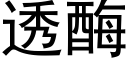 透酶